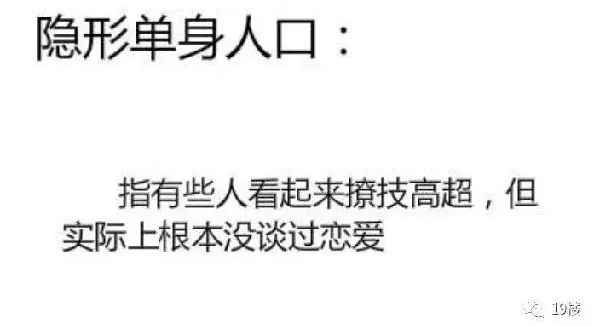 隐形单身人口：

指有些人看起来撩技高超，但实际上根本没谈过恋爱

19楼